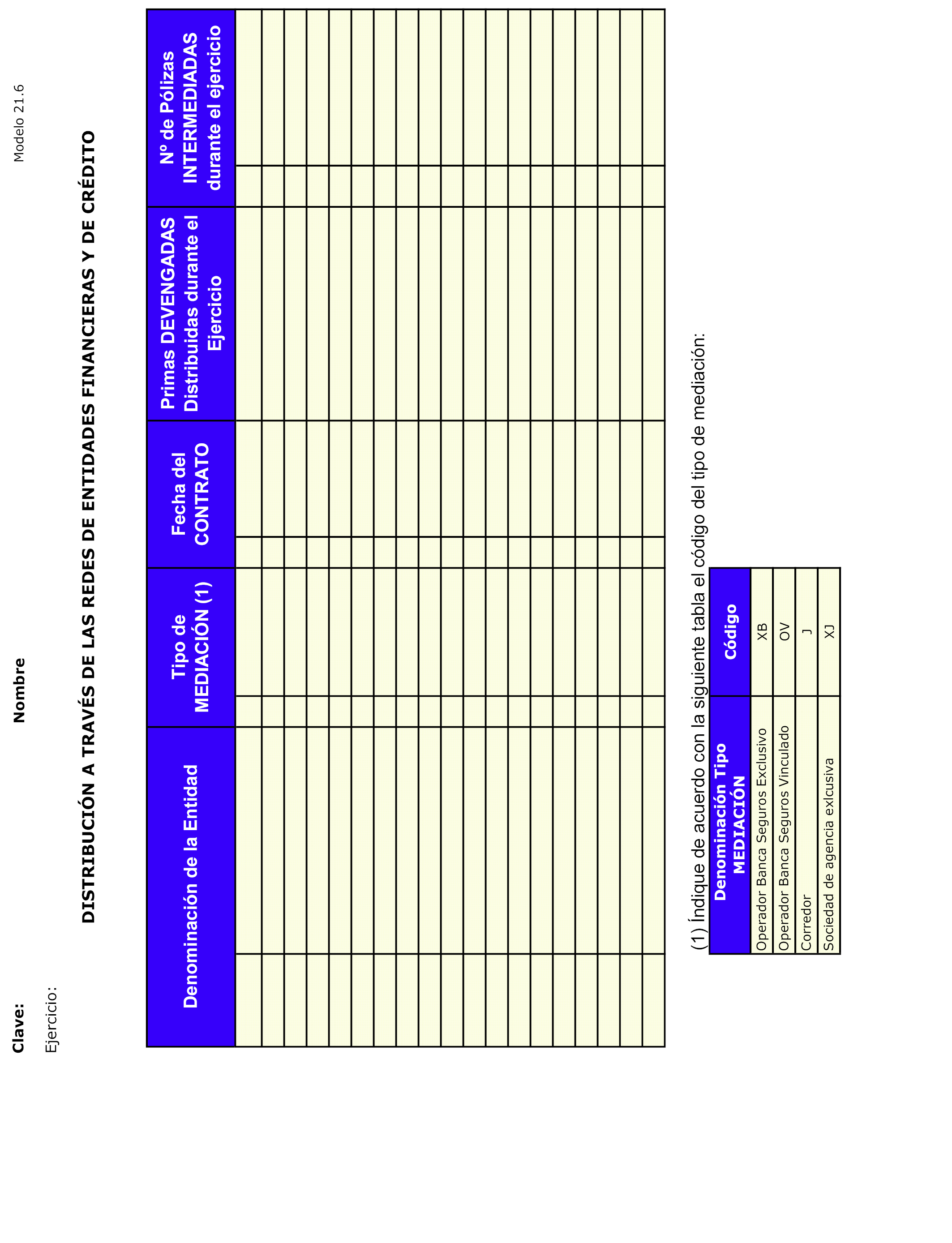 Clave: Nombre Modelo 21.6

Ejercicio:

DISTRIBUCIÓN A TRAVÉS DE LAS REDES DE ENTIDADES FINANCIERAS Y DE CRÉDITO

| Denominación de la Entidad | Tipo de MEDIACIÓN (1) | Fecha del CONTRATO | Primas DEVENGADAS Distribuidas durante el Ejercicio | Nº de Pólizas INTERMEDIADAS durante el ejercicio |
|---|---|---|---|---|
| | | | | |
| | | | | |
| | | | | |
| | | | | |
| | | | | |
| | | | | |
| | | | | |
| | | | | |
| | | | | |
| | | | | |
| | | | | |
| | | | | |
| | | | | |
| | | | | |
| | | | | |
| | | | | |
| | | | | |
| | | | | |
| | | | | |

(1) Índique de acuerdo con la siguiente tabla el código del tipo de mediación:

| Denominación Tipo MEDIACIÓN | Código |
|---|---|
| Operador Banca Seguros Exclusivo | XB |
| Operador Banca Seguros Vinculado | OV |
| Corredor | J |
| Sociedad de agencia exlcusiva | XJ |